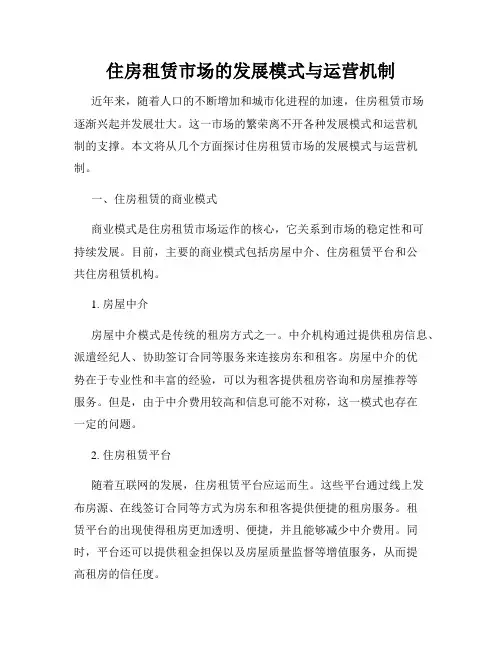 住房租赁市场的发展模式与运营机制

近年来，随着人口的不断增加和城市化进程的加速，住房租赁市场逐渐兴起并发展壮大。这一市场的繁荣离不开各种发展模式和运营机制的支撑。本文将从几个方面探讨住房租赁市场的发展模式与运营机制。

一、住房租赁的商业模式

商业模式是住房租赁市场运作的核心，它关系到市场的稳定性和可持续发展。目前，主要的商业模式包括房屋中介、住房租赁平台和公共住房租赁机构。

1. 房屋中介

房屋中介模式是传统的租房方式之一。中介机构通过提供租房信息、派遣经纪人、协助签订合同等服务来连接房东和租客。房屋中介的优势在于专业性和丰富的经验，可以为租客提供租房咨询和房屋推荐等服务。但是，由于中介费用较高和信息可能不对称，这一模式也存在一定的问题。

2. 住房租赁平台

随着互联网的发展，住房租赁平台应运而生。这些平台通过线上发布房源、在线签订合同等方式为房东和租客提供便捷的租房服务。租赁平台的出现使得租房更加透明、便捷，并且能够减少中介费用。同时，平台还可以提供租金担保以及房屋质量监督等增值服务，从而提高租房的信任度。